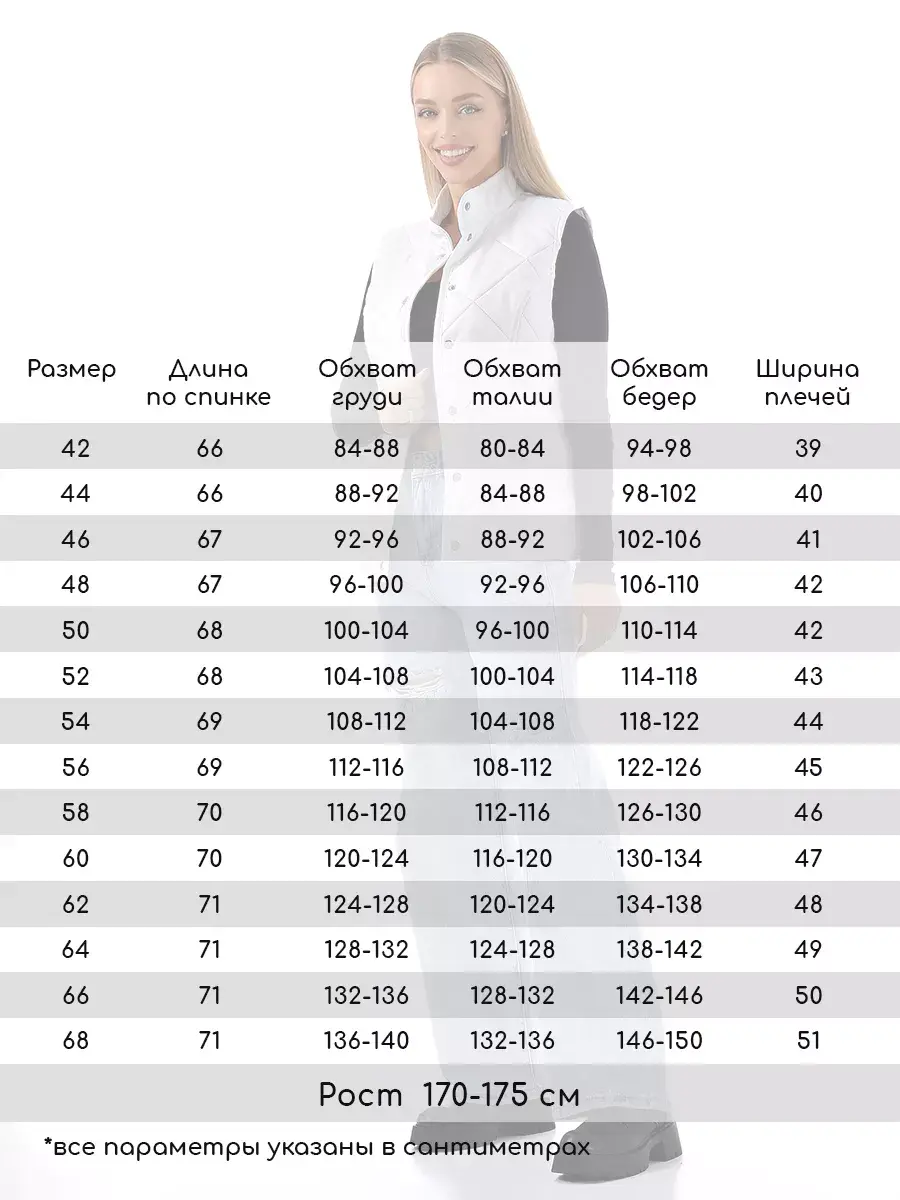 | Размер | Длина по спинке | Обхват груди | Обхват талии | Обхват бедер | Ширина плечей |
|---|---|---|---|---|---|
| 42 | 66 | 84-88 | 80-84 | 94-98 | 39 |
| 44 | 66 | 88-92 | 84-88 | 98-102 | 40 |
| 46 | 67 | 92-96 | 88-92 | 102-106 | 41 |
| 48 | 67 | 96-100 | 92-96 | 106-110 | 42 |
| 50 | 68 | 100-104 | 96-100 | 110-114 | 42 |
| 52 | 68 | 104-108 | 100-104 | 114-118 | 43 |
| 54 | 69 | 108-112 | 104-108 | 118-122 | 44 |
| 56 | 69 | 112-116 | 108-112 | 122-126 | 45 |
| 58 | 70 | 116-120 | 112-116 | 126-130 | 46 |
| 60 | 70 | 120-124 | 116-120 | 130-134 | 47 |
| 62 | 71 | 124-128 | 120-124 | 134-138 | 48 |
| 64 | 71 | 128-132 | 124-128 | 138-142 | 49 |
| 66 | 71 | 132-136 | 128-132 | 142-146 | 50 |
| 68 | 71 | 136-140 | 132-136 | 146-150 | 51 |

Рост 170-175 см

*все параметры указаны в сантиметрах